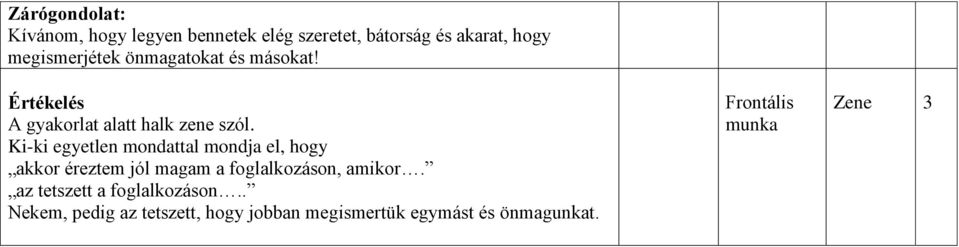 | | | | |
|---|---|---|---|
| **Zárógondolat:** Kívánom, hogy legyen bennetek elég szeretet, bátorság és akarat, hogy megismerjétek önmagatokat és másokat! | | | |
| **Értékelés** A gyakorlat alatt halk zene szól. Ki-ki egyetlen mondattal mondja el, hogy „akkor éreztem jól magam a foglalkozáson, amikor….” „az tetszett a foglalkozáson…..” Nekem, pedig az tetszett, hogy jobban megismertük egymást és önmagunkat. | Frontális munka | Zene | 3 |